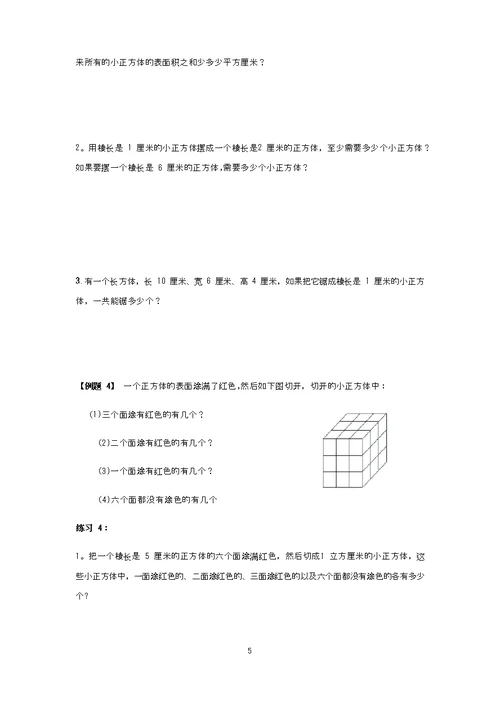 来所有的小正方体的表面积之和少多少平方厘米？

2。用棱长是 1 厘米的小正方体摆成一个棱长是2 厘米的正方体，至少需要多少个小正方体？如果要摆一个棱长是 6 厘米的正方体,需要多少个小正方体？

3.有一个长方体，长 10 厘米、宽 6 厘米、高 4 厘米，如果把它锯成棱长是 1 厘米的小正方体，一共能锯多少个？

【例题 4】 一个正方体的表面涂满了红色，然后如下图切开，切开的小正方体中：

(1)三个面涂有红色的有几个？

(2)二个面涂有红色的有几个？

(3)一个面涂有红色的有几个？

(4)六个面都没有涂色的有几个

练习 4：

1。把一个棱长是 5 厘米的正方体的六个面涂满红色，然后切成1 立方厘米的小正方体，这些小正方体中，一面涂红色的、二面涂红色的、三面涂红色的以及六个面都没有涂色的各有多少个？

5